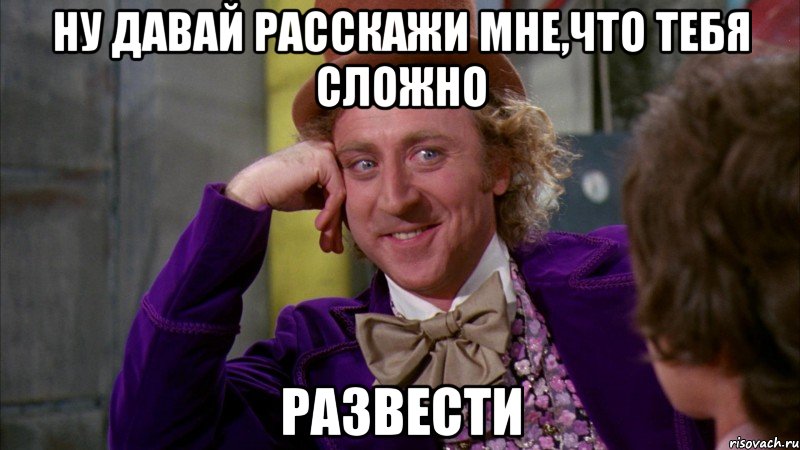 НУ ДАВАЙ РАССКАЖИ МНЕ,ЧТО ТЕБЯ СЛОЖНО

РАЗВЕСТИ

risovach.ru